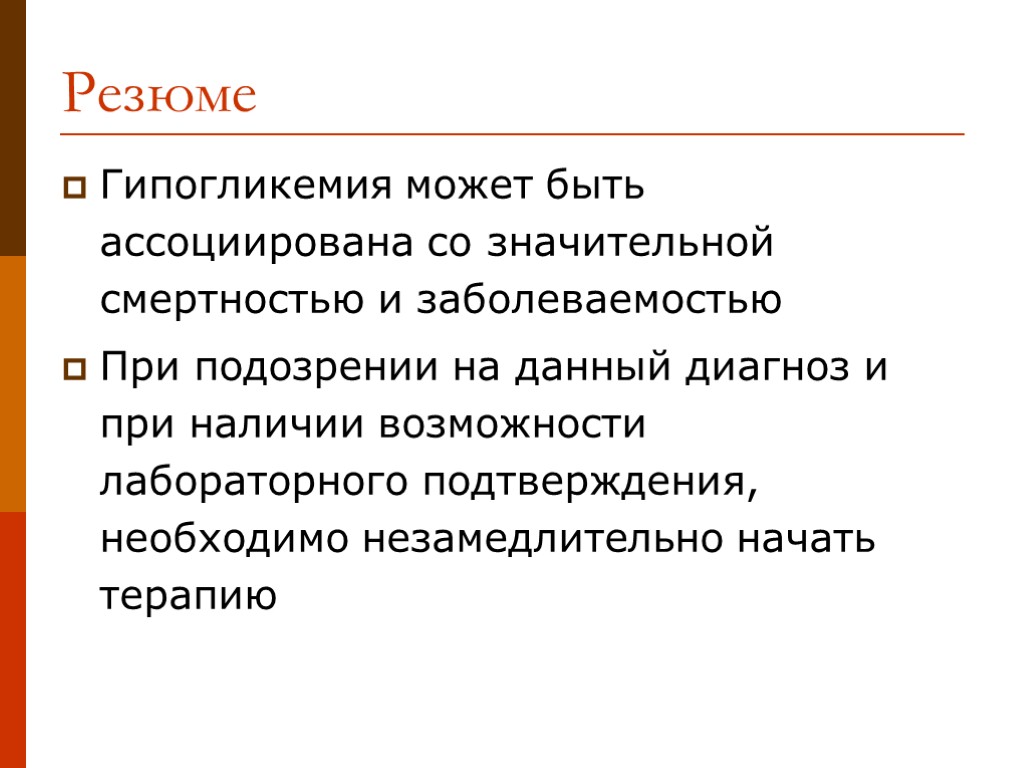 Резюме

Гипогликемия может быть ассоциирована со значительной смертностью и заболеваемостью

При подозрении на данный диагноз и при наличии возможности лабораторного подтверждения, необходимо незамедлительно начать терапию